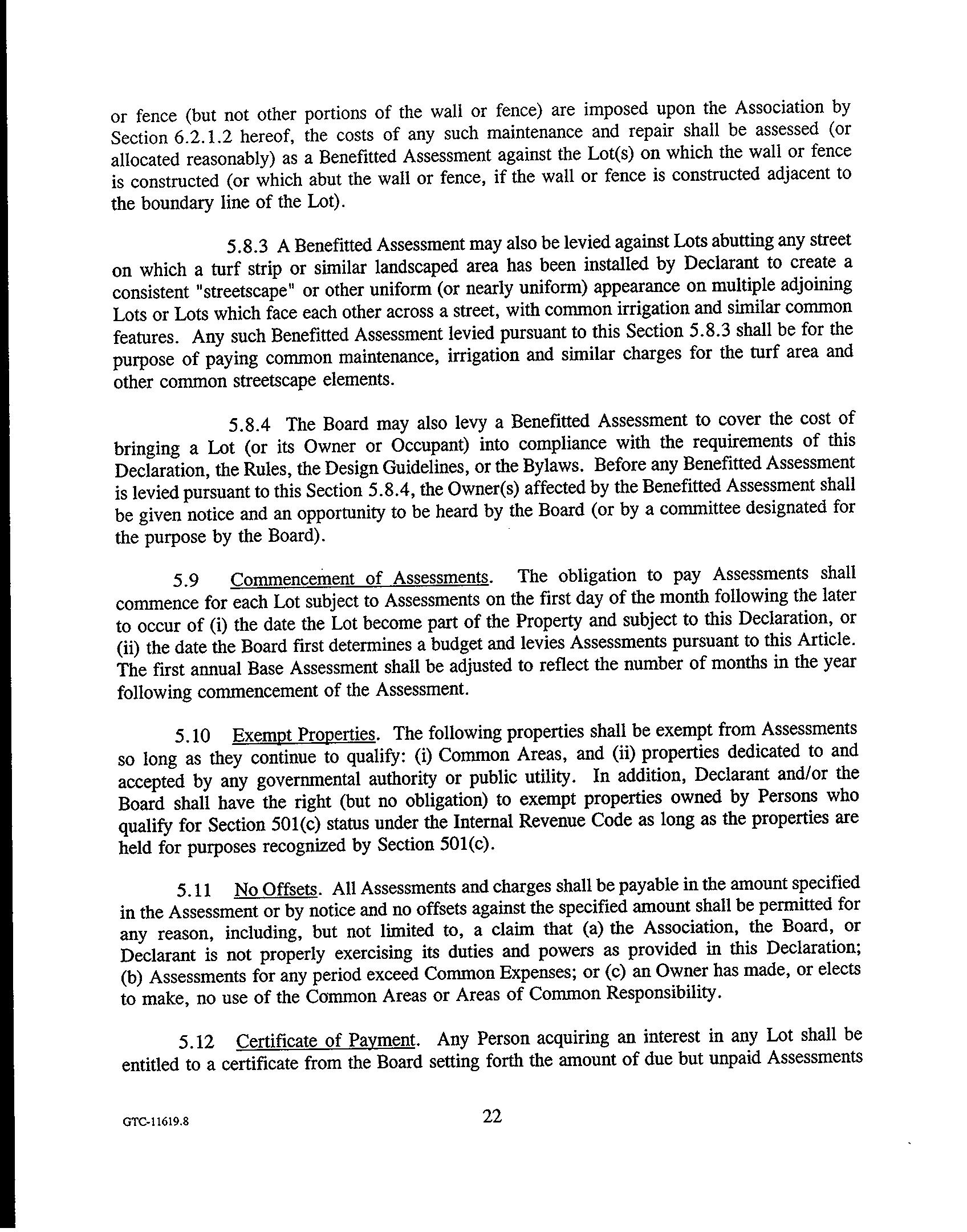 or fence (but not other portions of the wall or fence) are imposed upon the Association by Section 6.2.1.2 hereof, the costs of any such maintenance and repair shall be assessed (or allocated reasonably) as a Benefitted Assessment against the Lot(s) on which the wall or fence is constructed (or which abut the wall or fence, if the wall or fence is constructed adjacent to the boundary line of the Lot).

5.8.3 A Benefitted Assessment may also be levied against Lots abutting any street on which a turf strip or similar landscaped area has been installed by Declarant to create a consistent "streetscape" or other uniform (or nearly uniform) appearance on multiple adjoining Lots or Lots which face each other across a street, with common irrigation and similar common features. Any such Benefitted Assessment levied pursuant to this Section 5.8.3 shall be for the purpose of paying common maintenance, irrigation and similar charges for the turf area and other common streetscape elements.

5.8.4 The Board may also levy a Benefitted Assessment to cover the cost of bringing a Lot (or its Owner or Occupant) into compliance with the requirements of this Declaration, the Rules, the Design Guidelines, or the Bylaws. Before any Benefitted Assessment is levied pursuant to this Section 5.8.4, the Owner(s) affected by the Benefitted Assessment shall be given notice and an opportunity to be heard by the Board (or by a committee designated for the purpose by the Board).

5.9 Commencement of Assessments. The obligation to pay Assessments shall commence for each Lot subject to Assessments on the first day of the month following the later to occur of (i) the date the Lot become part of the Property and subject to this Declaration, or (ii) the date the Board first determines a budget and levies Assessments pursuant to this Article. The first annual Base Assessment shall be adjusted to reflect the number of months in the year following commencement of the Assessment.

5.10 Exempt Properties. The following properties shall be exempt from Assessments so long as they continue to qualify: (i) Common Areas, and (ii) properties dedicated to and accepted by any governmental authority or public utility. In addition, Declarant and/or the Board shall have the right (but no obligation) to exempt properties owned by Persons who qualify for Section 501(c) status under the Internal Revenue Code as long as the properties are held for purposes recognized by Section 501(c).

5.11 No Offsets. All Assessments and charges shall be payable in the amount specified in the Assessment or by notice and no offsets against the specified amount shall be permitted for any reason, including, but not limited to, a claim that (a) the Association, the Board, or Declarant is not properly exercising its duties and powers as provided in this Declaration; (b) Assessments for any period exceed Common Expenses; or (c) an Owner has made, or elects to make, no use of the Common Areas or Areas of Common Responsibility.

5.12 Certificate of Payment. Any Person acquiring an interest in any Lot shall be entitled to a certificate from the Board setting forth the amount of due but unpaid Assessments

GTC-11619.8

22